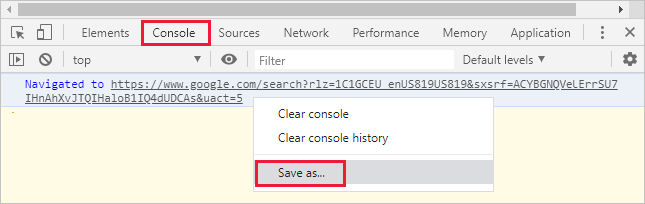 Elements Console Sources Network Performance Memory Application

top Filter Default levels

Navigated to https://www.google.com/search?rlz=1C1GCEU_enUS819US819&sxsrf=ACYBGNQVeLErrSU7IHnAhXvJTQIHaloB1IQ4dUDCAs&uact=5

Clear console
Clear console history
Save as...